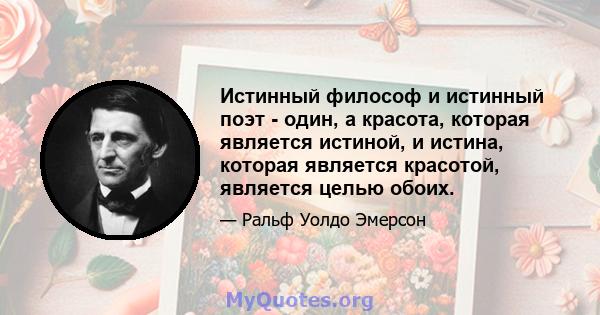 Истинный философ и истинный поэт - один, а красота, которая является истиной, и истина, которая является красотой, является целью обоих.

— Ральф Уолдо Эмерсон

MyQuotes.org